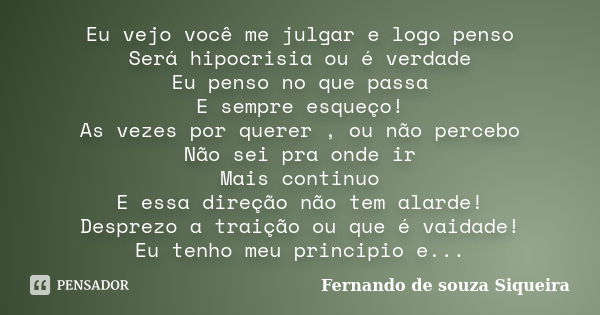 Eu vejo você me julgar e logo penso
Será hipocrisia ou é verdade
Eu penso no que passa
E sempre esqueço!
As vezes por querer , ou não percebo
Não sei pra onde ir
Mais continuo
E essa direção não tem alarde!
Desprezo a traição ou que é vaidade!
Eu tenho meu principio e...

PENSADOR

Fernando de souza Siqueira